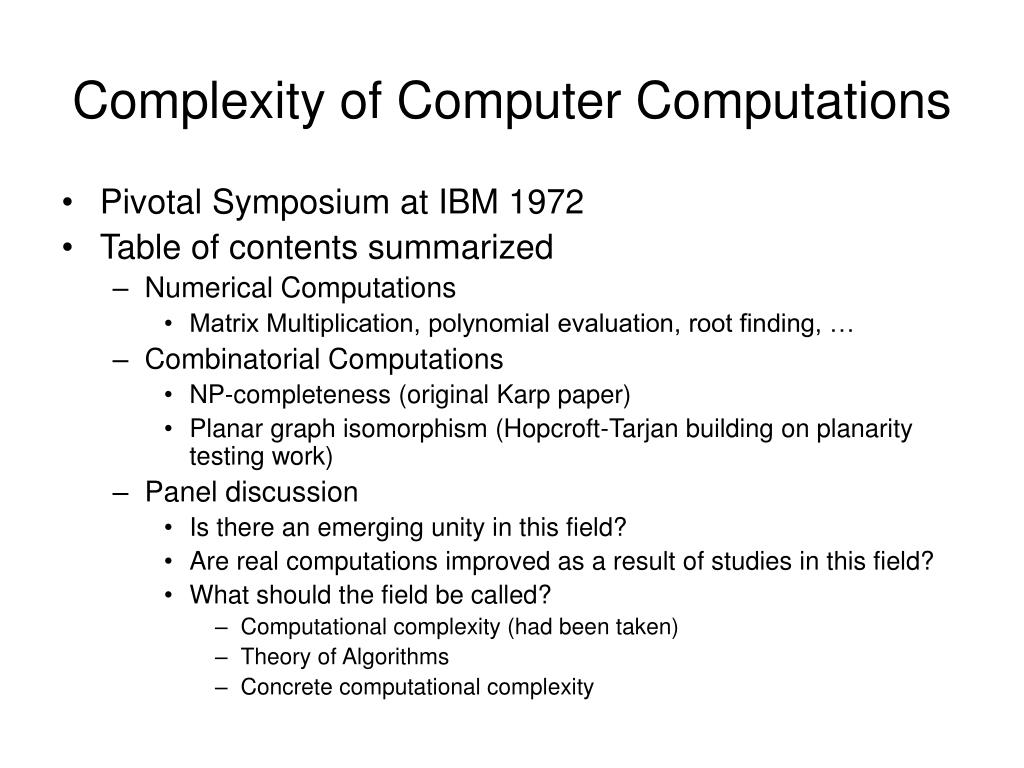 Complexity of Computer Computations

• Pivotal Symposium at IBM 1972
• Table of contents summarized
– Numerical Computations
• Matrix Multiplication, polynomial evaluation, root finding, …
– Combinatorial Computations
• NP-completeness (original Karp paper)
• Planar graph isomorphism (Hopcroft-Tarjan building on planarity testing work)
– Panel discussion
• Is there an emerging unity in this field?
• Are real computations improved as a result of studies in this field?
• What should the field be called?
– Computational complexity (had been taken)
– Theory of Algorithms
– Concrete computational complexity